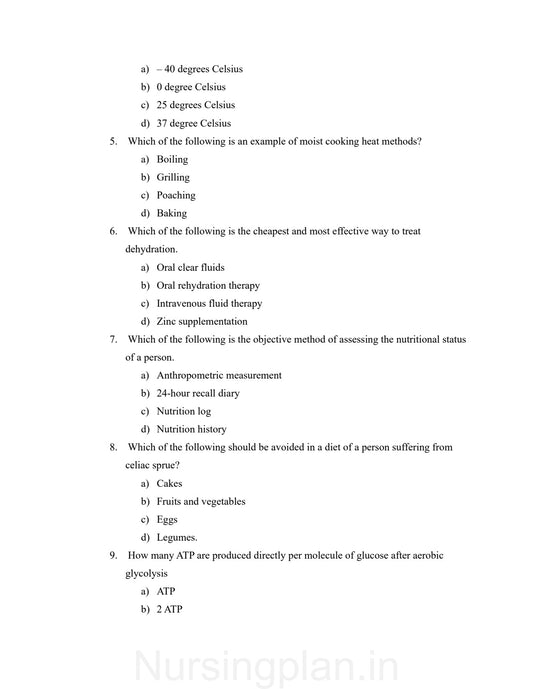 a) – 40 degrees Celsius
b) 0 degree Celsius
c) 25 degrees Celsius
d) 37 degree Celsius

5. Which of the following is an example of moist cooking heat methods?
a) Boiling
b) Grilling
c) Poaching
d) Baking

6. Which of the following is the cheapest and most effective way to treat dehydration.
a) Oral clear fluids
b) Oral rehydration therapy
c) Intravenous fluid therapy
d) Zinc supplementation

7. Which of the following is the objective method of assessing the nutritional status of a person.
a) Anthropometric measurement
b) 24-hour recall diary
c) Nutrition log
d) Nutrition history

8. Which of the following should be avoided in a diet of a person suffering from celiac sprue?
a) Cakes
b) Fruits and vegetables
c) Eggs
d) Legumes.

9. How many ATP are produced directly per molecule of glucose after aerobic glycolysis
a) ATP
b) 2 ATP

Nursingplan.in